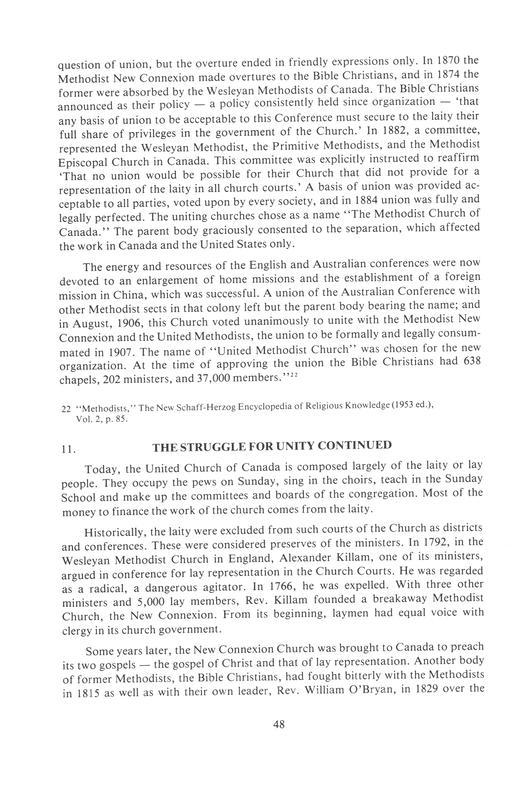 question of union, but the overture ended in friendly expressions only. In 1870 the Methodist New Connexion made overtures to the Bible Christians, and in 1874 the former were absorbed by the Wesleyan Methodists of Canada. The Bible Christians announced as their policy — a policy consistently held since organization — 'that any basis of union to be acceptable to this Conference must secure to the laity their full share of privileges in the government of the Church.' In 1882, a committee, represented the Wesleyan Methodist, the Primitive Methodists, and the Methodist Episcopal Church in Canada. This committee was explicitly instructed to reaffirm 'That no union would be possible for their Church that did not provide for a representation of the laity in all church courts.' A basis of union was provided acceptable to all parties, voted upon by every society, and in 1884 union was fully and legally perfected. The uniting churches chose as a name "The Methodist Church of Canada." The parent body graciously consented to the separation, which affected the work in Canada and the United States only.

The energy and resources of the English and Australian conferences were now devoted to an enlargement of home missions and the establishment of a foreign mission in China, which was successful. A union of the Australian Conference with other Methodist sects in that colony left but the parent body bearing the name; and in August, 1906, this Church voted unanimously to unite with the Methodist New Connexion and the United Methodists, the union to be formally and legally consummated in 1907. The name of "United Methodist Church" was chosen for the new organization. At the time of approving the union the Bible Christians had 638 chapels, 202 ministers, and 37,000 members."$^{22}$

22 "Methodists," The New Schaff-Herzog Encyclopedia of Religious Knowledge (1953 ed.), Vol. 2, p. 85.

11. THE STRUGGLE FOR UNITY CONTINUED

Today, the United Church of Canada is composed largely of the laity or lay people. They occupy the pews on Sunday, sing in the choirs, teach in the Sunday School and make up the committees and boards of the congregation. Most of the money to finance the work of the church comes from the laity.

Historically, the laity were excluded from such courts of the Church as districts and conferences. These were considered preserves of the ministers. In 1792, in the Wesleyan Methodist Church in England, Alexander Killam, one of its ministers, argued in conference for lay representation in the Church Courts. He was regarded as a radical, a dangerous agitator. In 1766, he was expelled. With three other ministers and 5,000 lay members, Rev. Killam founded a breakaway Methodist Church, the New Connexion. From its beginning, laymen had equal voice with clergy in its church government.

Some years later, the New Connexion Church was brought to Canada to preach its two gospels — the gospel of Christ and that of lay representation. Another body of former Methodists, the Bible Christians, had fought bitterly with the Methodists in 1815 as well as with their own leader, Rev. William O'Bryan, in 1829 over the

48